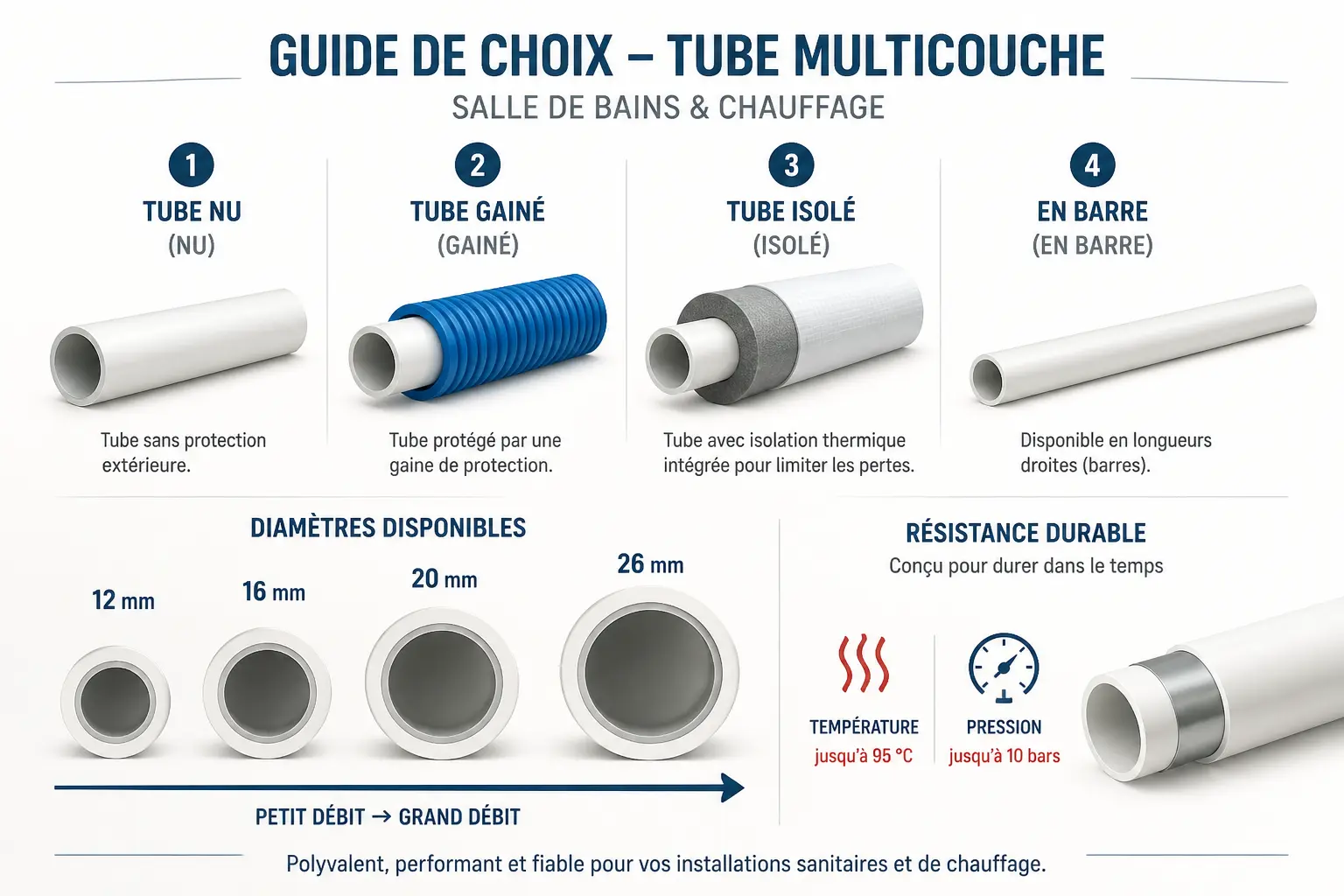 GUIDE DE CHOIX – TUBE MULTICOUCHE
SALLE DE BAINS & CHAUFFAGE

1
TUBE NU
(NU)
Tube sans protection extérieure.

2
TUBE GAINÉ
(GAINÉ)
Tube protégé par une gaine de protection.

3
TUBE ISOLÉ
(ISOLÉ)
Tube avec isolation thermique intégrée pour limiter les pertes.

4
EN BARRE
(EN BARRE)
Disponible en longueurs droites (barres).

DIAMÈTRES DISPONIBLES
12 mm
16 mm
20 mm
26 mm
PETIT DÉBIT → GRAND DÉBIT

RÉSISTANCE DURABLE
Conçu pour durer dans le temps
TEMPÉRATURE
jusqu'à 95 °C
PRESSION
jusqu'à 10 bars

Polyvalent, performant et fiable pour vos installations sanitaires et de chauffage.